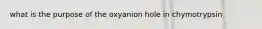 what is the purpose of the oxyanion hole in chymotrypsin